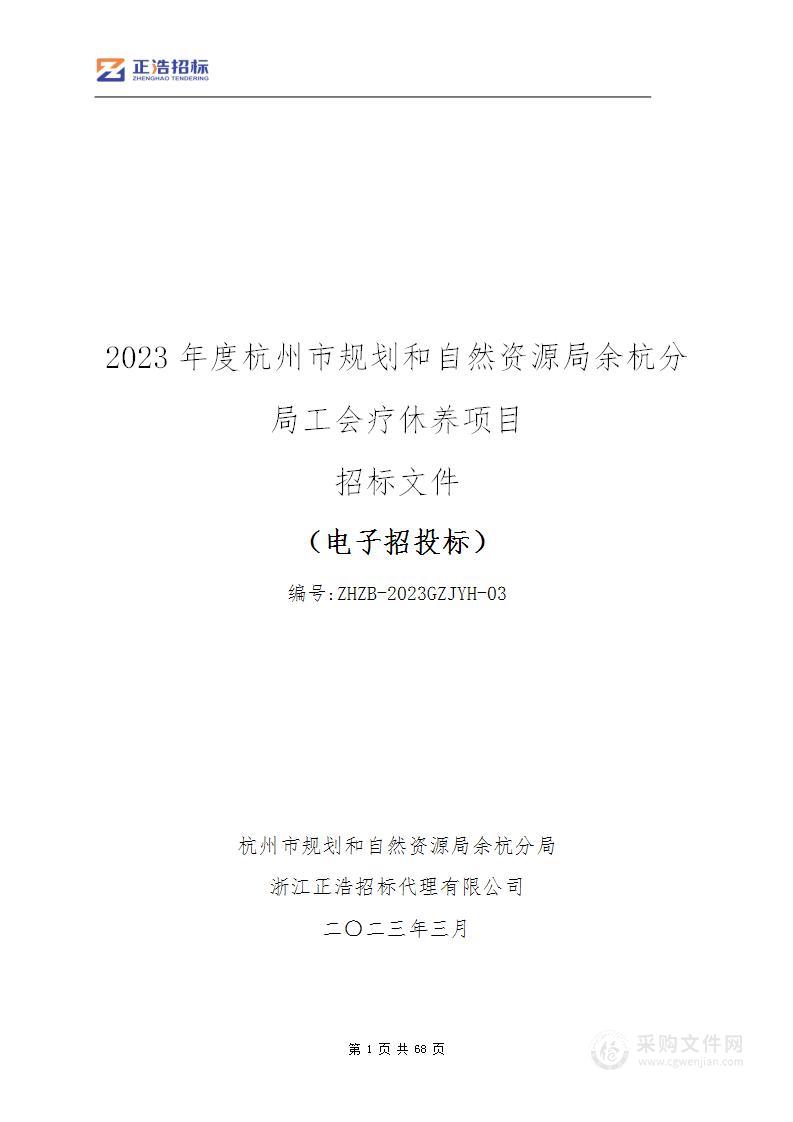 正浩招标
ZHENGHAO TENDERING

2023 年度杭州市规划和自然资源局余杭分局工会疗休养项目

招标文件

（电子招投标）

编号:ZHZB-2023GZJYH-03

杭州市规划和自然资源局余杭分局

浙江正浩招标代理有限公司

二〇二三年三月

第 1 页 共 68 页

采购文件网
www.cgwenjian.com